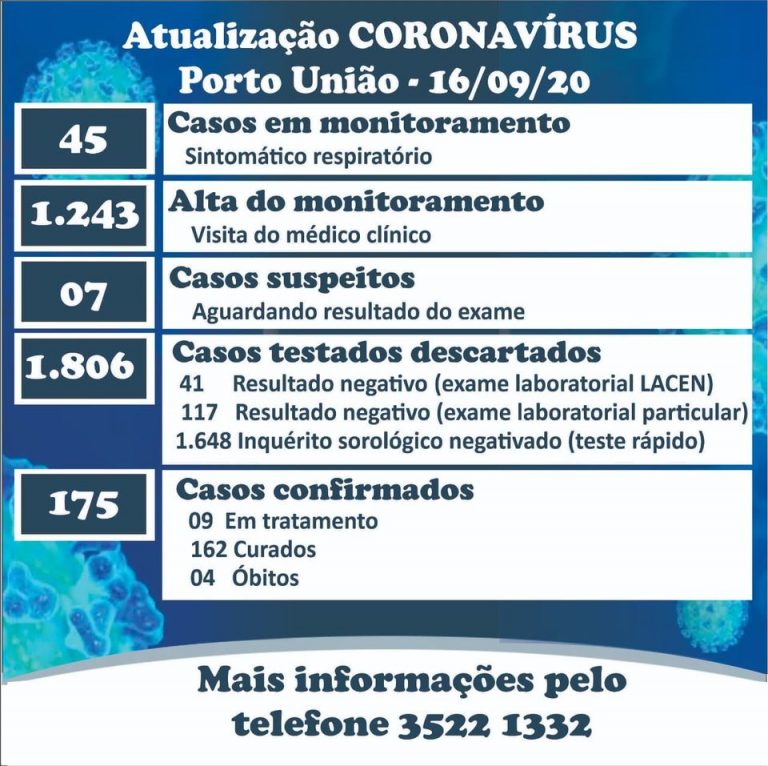 Atualização CORONAVÍRUS
Porto União - 16/09/20

45
Casos em monitoramento
Sintomático respiratório

1.243
Alta do monitoramento
Visita do médico clínico

07
Casos suspeitos
Aguardando resultado do exame

1.806
Casos testados descartados
41 Resultado negativo (exame laboratorial LACEN)
117 Resultado negativo (exame laboratorial particular)
1.648 Inquérito sorológico negativado (teste rápido)

175
Casos confirmados
09 Em tratamento
162 Curados
04 Óbitos

Mais informações pelo telefone 3522 1332